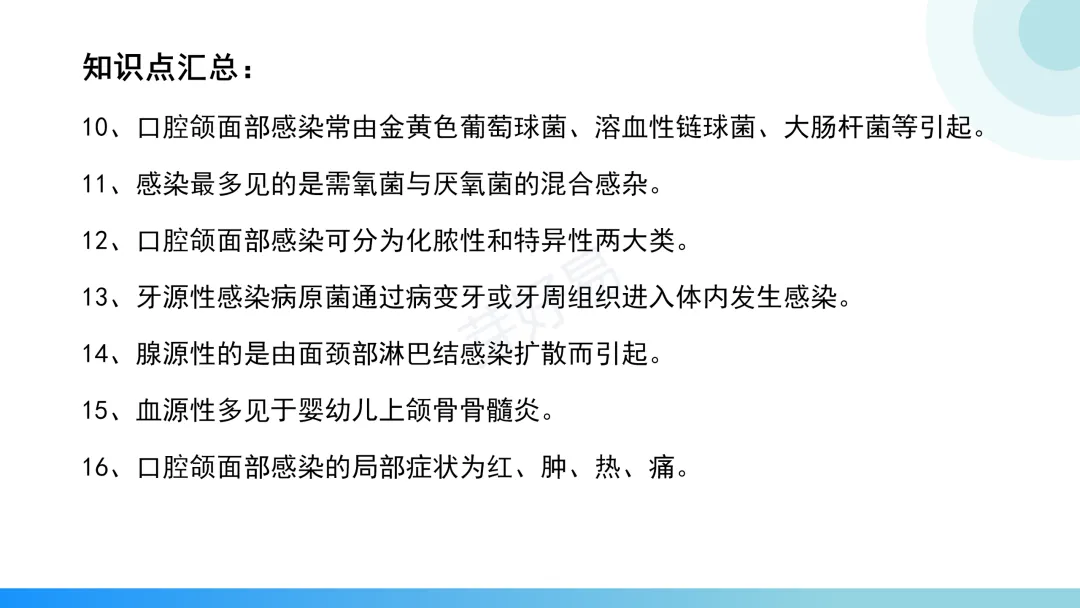 知识点汇总：

10、口腔颌面部感染常由金黄色葡萄球菌、溶血性链球菌、大肠杆菌等引起。

11、感染最多见的是需氧菌与厌氧菌的混合感杂。

12、口腔颌面部感染可分为化脓性和特异性两大类。

13、牙源性感染病原菌通过病变牙或牙周组织进入体内发生感染。

14、腺源性的是由面颈部淋巴结感染扩散而引起。

15、血源性多见于婴幼儿上颌骨骨髓炎。

16、口腔颌面部感染的局部症状为红、肿、热、痛。